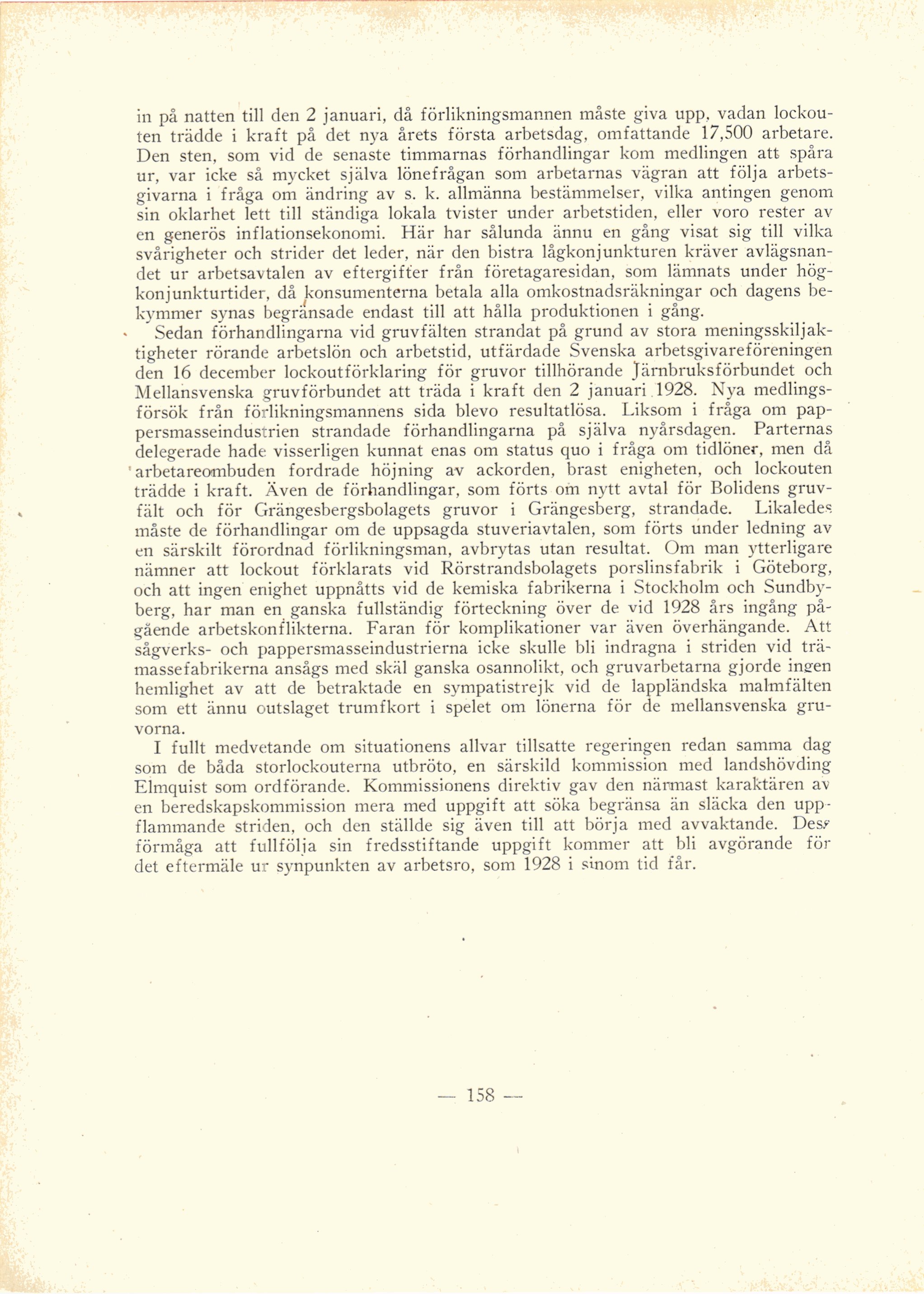 in på natten till den 2 januari, då förlikningsmannen måste giva upp, vadan lockouten trädde i kraft på det nya årets första arbetsdag, omfattande 17,500 arbetare. Den sten, som vid de senaste timmarnas förhandlingar kom medlingen att spåra ur, var icke så mycket själva lönefrågan som arbetarnas vägran att följa arbetsgivarna i fråga om ändring av s. k. allmänna bestämmelser, vilka antingen genom sin oklarhet lett till ständiga lokala tvister under arbetstiden, eller voro rester av en generös inflationsekonomi. Här har sålunda ännu en gång visat sig till vilka svårigheter och strider det leder, när den bistra lågkonjunkturen kräver avlägsnandet ur arbetsavtalen av eftergifter från företagaresidan, som lämnats under högkonjunkturtider, då konsumenterna betala alla omkostnadsräkningar och dagens bekymmer synas begränsade endast till att hålla produktionen i gång.

Sedan förhandlingarna vid gruvfälten strandat på grund av stora meningsskiljaktigheter rörande arbetslön och arbetstid, utfärdade Svenska arbetsgivareföreningen den 16 december lockoutförklaring för gruvor tillhörande Järnbruksförbundet och Mellansvenska gruvförbundet att träda i kraft den 2 januari 1928. Nya medlingsförsök från förlikningsmannens sida blevo resultatlösa. Liksom i fråga om pappersmasseindustrien strandade förhandlingarna på själva nyårsdagen. Parternas delegerade hade visserligen kunnat enas om status quo i fråga om tidlöner, men då arbetareombuden fordrade höjning av ackorden, brast enigheten, och lockouten trädde i kraft. Även de förhandlingar, som förts om nytt avtal för Bolidens gruvfält och för Grängesbergsbolagets gruvor i Grängesberg, strandade. Likaledes måste de förhandlingar om de uppsagda stuveriavtalen, som förts under ledning av en särskilt förordnad förlikningsman, avbrytas utan resultat. Om man ytterligare nämner att lockout förklarats vid Rörstrandsbolagets porslinsfabrik i Göteborg, och att ingen enighet uppnåtts vid de kemiska fabrikerna i Stockholm och Sundbyberg, har man en ganska fullständig förteckning över de vid 1928 års ingång pågående arbetskonflikterna. Faran för komplikationer var även överhängande. Att sågverks- och pappersmasseindustrierna icke skulle bli indragna i striden vid trämassefabrikerna ansågs med skäl ganska osannolikt, och gruvarbetarna gjorde ingen hemlighet av att de betraktade en sympatistrejk vid de lappländska malmfälten som ett ännu outslaget trumfkort i spelet om lönerna för de mellansvenska gruvorna.

I fullt medvetande om situationens allvar tillsatte regeringen redan samma dag som de båda storlockouterna utbröto, en särskild kommission med landshövding Elmquist som ordförande. Kommissionens direktiv gav den närmast karaktären av en beredskapskommission mera med uppgift att söka begränsa än släcka den uppflammande striden, och den ställde sig även till att börja med avvaktande. Dess förmåga att fullfölja sin fredsstiftande uppgift kommer att bli avgörande för det eftermäle ur synpunkten av arbetsro, som 1928 i sinom tid får.

— 158 —